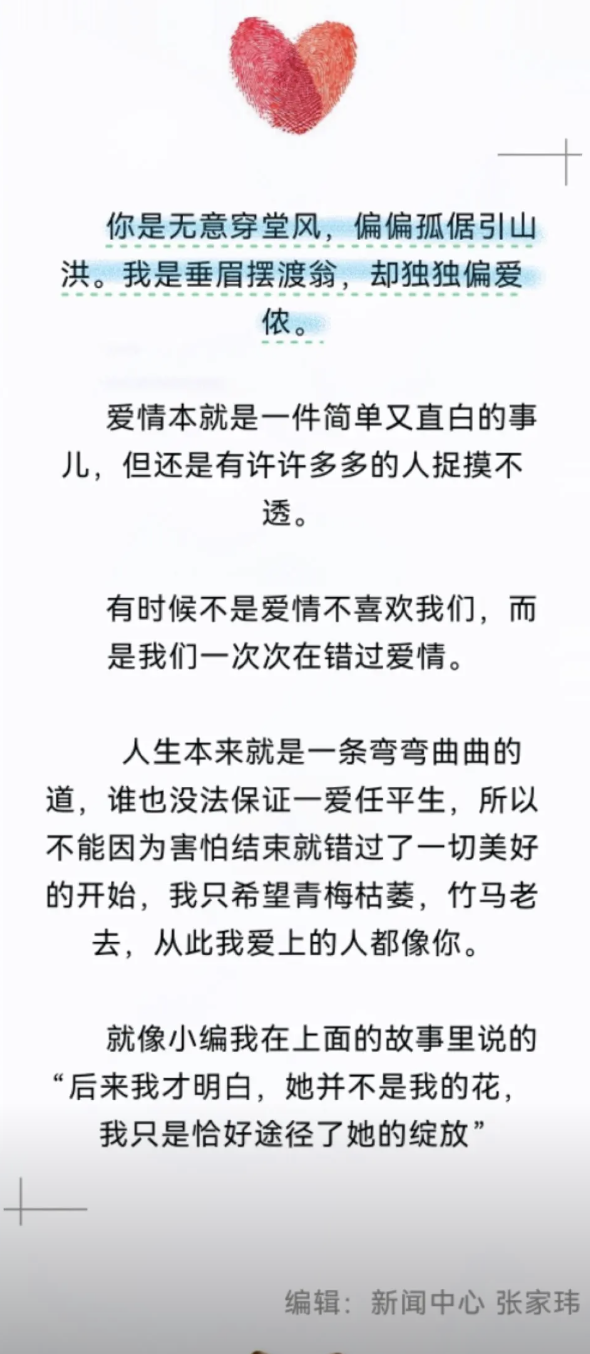 你是无意穿堂风，偏偏孤倨引山洪。我是垂眉摆渡翁，却独独偏爱侬。

爱情本就是一件简单又直白的事儿，但还是有许许多多的人捉摸不透。

有时候不是爱情不喜欢我们，而是我们一次次在错过爱情。

人生本来就是一条弯弯曲曲的道，谁也没法保证一爱任平生，所以不能因为害怕结束就错过了一切美好的开始，我只希望青梅枯萎，竹马老去，从此我爱上的人都像你。

就像小编我在上面的故事里说的“后来我才明白，她并不是我的花，我只是恰好途径了她的绽放”

编辑：新闻中心 张家玮